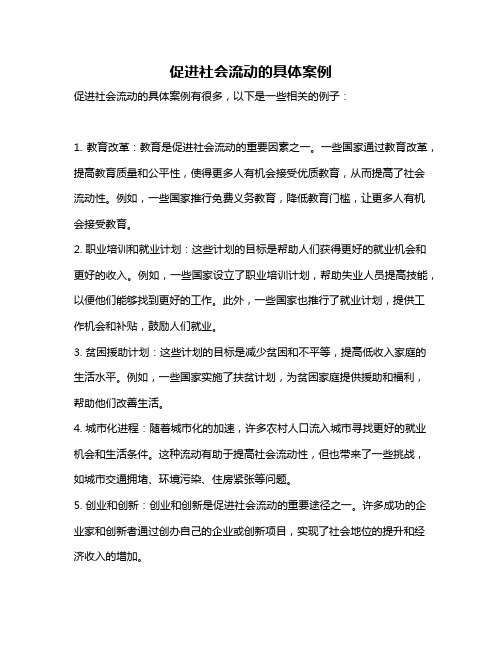 促进社会流动的具体案例

促进社会流动的具体案例有很多，以下是一些相关的例子：

1. 教育改革：教育是促进社会流动的重要因素之一。一些国家通过教育改革，提高教育质量和公平性，使得更多人有机会接受优质教育，从而提高了社会流动性。例如，一些国家推行免费义务教育，降低教育门槛，让更多人有机会接受教育。

2. 职业培训和就业计划：这些计划的目标是帮助人们获得更好的就业机会和更好的收入。例如，一些国家设立了职业培训计划，帮助失业人员提高技能，以便他们能够找到更好的工作。此外，一些国家也推行了就业计划，提供工作机会和补贴，鼓励人们就业。

3. 贫困援助计划：这些计划的目标是减少贫困和不平等，提高低收入家庭的生活水平。例如，一些国家实施了扶贫计划，为贫困家庭提供援助和福利，帮助他们改善生活。

4. 城市化进程：随着城市化的加速，许多农村人口流入城市寻找更好的就业机会和生活条件。这种流动有助于提高社会流动性，但也带来了一些挑战，如城市交通拥堵、环境污染、住房紧张等问题。

5. 创业和创新：创业和创新是促进社会流动的重要途径之一。许多成功的企业家和创新者通过创办自己的企业或创新项目，实现了社会地位的提升和经济收入的增加。